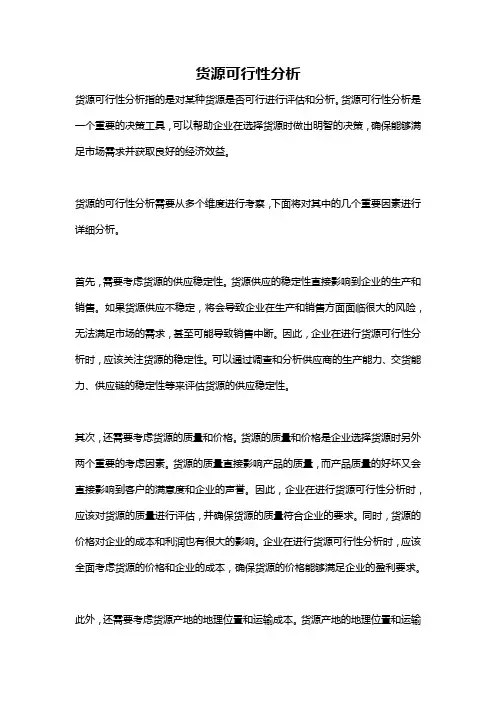 货源可行性分析

货源可行性分析指的是对某种货源是否可行进行评估和分析。货源可行性分析是一个重要的决策工具，可以帮助企业在选择货源时做出明智的决策，确保能够满足市场需求并获取良好的经济效益。

货源的可行性分析需要从多个维度进行考察，下面将对其中的几个重要因素进行详细分析。

首先，需要考虑货源的供应稳定性。货源供应的稳定性直接影响到企业的生产和销售。如果货源供应不稳定，将会导致企业在生产和销售方面面临很大的风险，无法满足市场的需求，甚至可能导致销售中断。因此，企业在进行货源可行性分析时，应该关注货源的稳定性。可以通过调查和分析供应商的生产能力、交货能力、供应链的稳定性等来评估货源的供应稳定性。

其次，还需要考虑货源的质量和价格。货源的质量和价格是企业选择货源时另外两个重要的考虑因素。货源的质量直接影响产品的质量，而产品质量的好坏又会直接影响到客户的满意度和企业的声誉。因此，企业在进行货源可行性分析时，应该对货源的质量进行评估，并确保货源的质量符合企业的要求。同时，货源的价格对企业的成本和利润也有很大的影响。企业在进行货源可行性分析时，应该全面考虑货源的价格和企业的成本，确保货源的价格能够满足企业的盈利要求。

此外，还需要考虑货源产地的地理位置和运输成本。货源产地的地理位置和运输